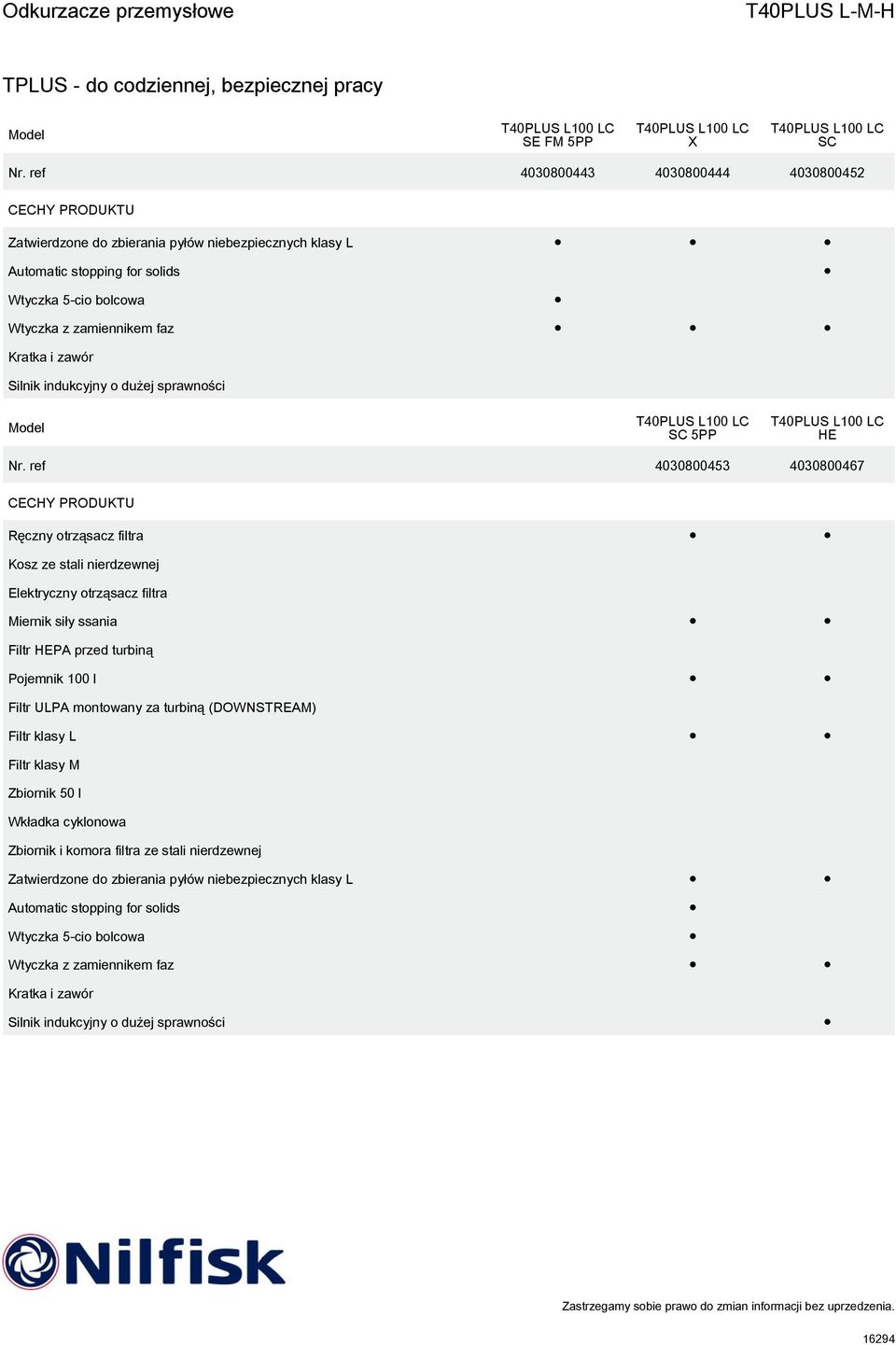 Odkurzacze przemysłowe

T40PLUS L-M-H

TPLUS - do codziennej, bezpiecznej pracy

| Model | T40PLUS L100 LC SE FM 5PP | T40PLUS L100 LC X | T40PLUS L100 LC SC |
|---|---|---|---|
| Nr. ref | 4030800443 | 4030800444 | 4030800452 |
| CECHY PRODUKTU | | | |
| Zatwierdzone do zbierania pyłów niebezpiecznych klasy L | • | • | • |
| Automatic stopping for solids | | | • |
| Wtyczka 5-cio bolcowa | • | | |
| Wtyczka z zamiennikem faz | • | • | • |
| Kratka i zawór | | | |
| Silnik indukcyjny o dużej sprawności | | | |

| Model | T40PLUS L100 LC SC 5PP | T40PLUS L100 LC HE |
|---|---|---|
| Nr. ref | 4030800453 | 4030800467 |
| CECHY PRODUKTU | | |
| Ręczny otrząsacz filtra | • | • |
| Kosz ze stali nierdzewnej | | |
| Elektryczny otrząsacz filtra | | |
| Miernik siły ssania | • | • |
| Filtr HEPA przed turbiną | | |
| Pojemnik 100 l | • | • |
| Filtr ULPA montowany za turbiną (DOWNSTREAM) | | |
| Filtr klasy L | • | • |
| Filtr klasy M | | |
| Zbiornik 50 l | | |
| Wkładka cyklonowa | | |
| Zbiornik i komora filtra ze stali nierdzewnej | | |
| Zatwierdzone do zbierania pyłów niebezpiecznych klasy L | • | • |
| Automatic stopping for solids | • | |
| Wtyczka 5-cio bolcowa | • | |
| Wtyczka z zamiennikem faz | • | • |
| Kratka i zawór | | |
| Silnik indukcyjny o dużej sprawności | | • |

Nilfisk

Zastrzegamy sobie prawo do zmian informacji bez uprzedzenia.

16294